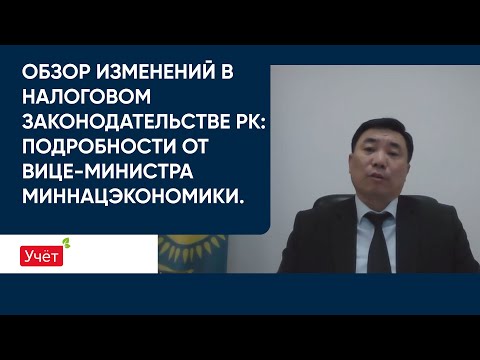 ОБЗОР ИЗМЕНЕНИЙ В НАЛОГОВОМ ЗАКОНОДАТЕЛЬСТВЕ РК: ПОДРОБНОСТИ ОТ ВИЦЕ-МИНИСТРА МИННАЦЭКОНОМИКИ.

Учёт